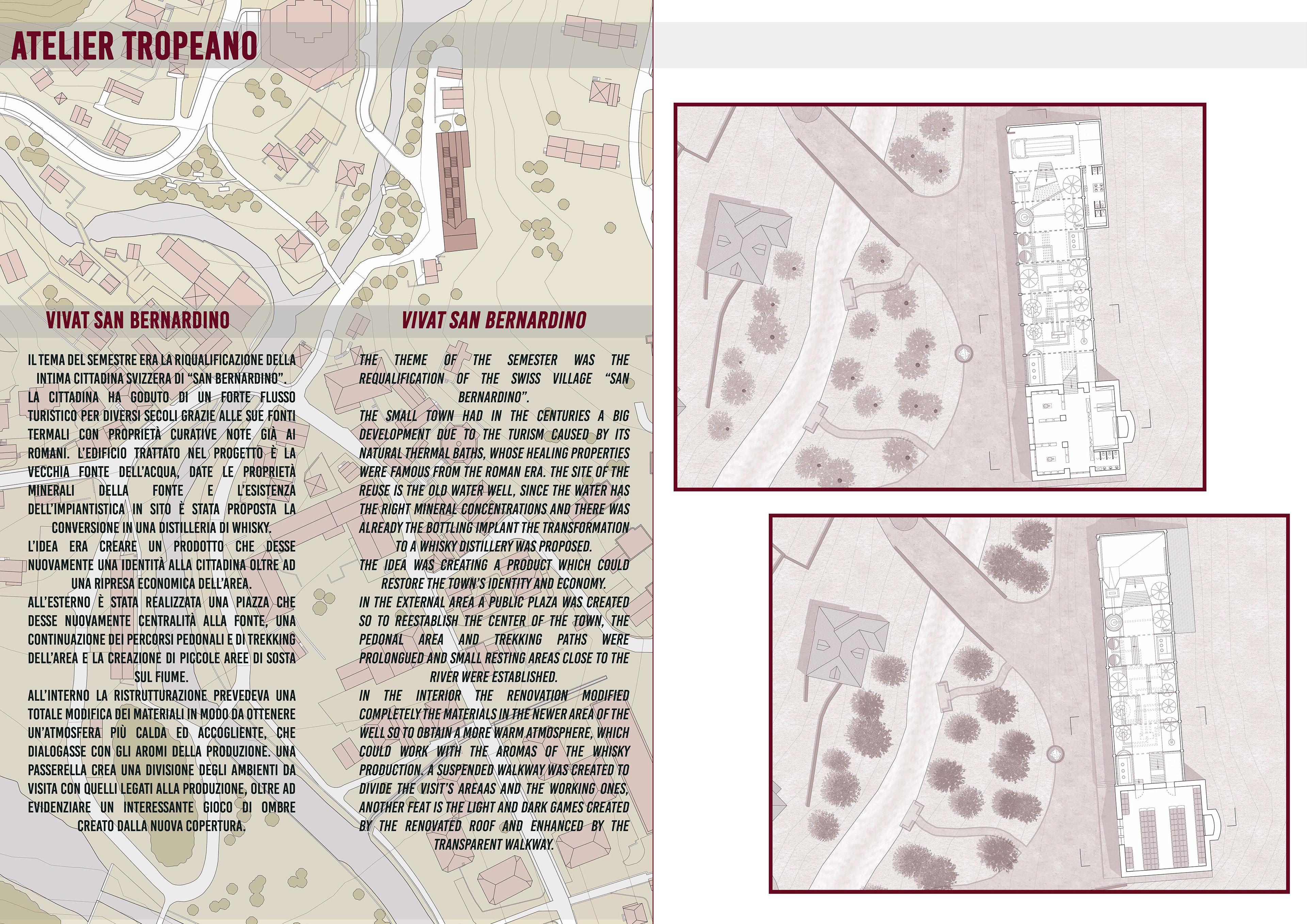 ATELIER TROPEANO

VIVAT SAN BERNARDINO

IL TEMA DEL SEMESTRE ERA LA RIQUALIFICAZIONE DELLA INTIMA CITTADINA SVIZZERA DI "SAN BERNARDINO". LA CITTADINA HA GODUTO DI UN FORTE FLUSSO TURISTICO PER DIVERSI SECOLI GRAZIE ALLE SUE FONTI TERMALI CON PROPRIETÀ CURATIVE NOTE GIÀ AI ROMANI. L'EDIFICIO TRATTATO NEL PROGETTO È LA VECCHIA FONTE DELL'ACQUA, DATE LE PROPRIETÀ MINERALI DELLA FONTE E L'ESISTENZA DELL'IMPIANTISTICA IN SITO È STATA PROPOSTA LA CONVERSIONE IN UNA DISTILLERIA DI WHISKY.

L'IDEA ERA CREARE UN PRODOTTO CHE DESSE NUOVAMENTE UNA IDENTITÀ ALLA CITTADINA OLTRE AD UNA RIPRESA ECONOMICA DELL'AREA.

ALL'ESTERNO È STATA REALIZZATA UNA PIAZZA CHE DESSE NUOVAMENTE CENTRALITÀ ALLA FONTE, UNA CONTINUAZIONE DEI PERCORSI PEDONALI E DI TREKKING DELL'AREA E LA CREAZIONE DI PICCOLE AREE DI SOSTA SUL FIUME.

ALL'INTERNO LA RISTRUTTURAZIONE PREVEDEVA UNA TOTALE MODIFICA DEI MATERIALI IN MODO DA OTTENERE UN'ATMOSFERA PIÙ CALDA ED ACCOGLIENTE, CHE DIALOGASSE CON GLI AROMI DELLA PRODUZIONE. UNA PASSERELLA CREA UNA DIVISIONE DEGLI AMBIENTI DA VISITA CON QUELLI LEGATI ALLA PRODUZIONE, OLTRE AD EVIDENZIARE UN INTERESSANTE GIOCO DI OMBRE CREATO DALLA NUOVA COPERTURA.

VIVAT SAN BERNARDINO

THE THEME OF THE SEMESTER WAS THE REQUALIFICATION OF THE SWISS VILLAGE "SAN BERNARDINO".

THE SMALL TOWN HAD IN THE CENTURIES A BIG DEVELOPMENT DUE TO THE TURISM CAUSED BY ITS NATURAL THERMAL BATHS, WHOSE HEALING PROPERTIES WERE FAMOUS FROM THE ROMAN ERA. THE SITE OF THE REUSE IS THE OLD WATER WELL, SINCE THE WATER HAS THE RIGHT MINERAL CONCENTRATIONS AND THERE WAS ALREADY THE BOTTLING IMPLANT THE TRANSFORMATION TO A WHISKY DISTILLERY WAS PROPOSED.

THE IDEA WAS CREATING A PRODUCT WHICH COULD RESTORE THE TOWN'S IDENTITY AND ECONOMY.

IN THE EXTERNAL AREA A PUBLIC PLAZA WAS CREATED SO TO REESTABLISH THE CENTER OF THE TOWN, THE PEDONAL AREA AND TREKKING PATHS WERE PROLONGUED AND SMALL RESTING AREAS CLOSE TO THE RIVER WERE ESTABLISHED.

IN THE INTERIOR THE RENOVATION MODIFIED COMPLETELY THE MATERIALS IN THE NEWER AREA OF THE WELL SO TO OBTAIN A MORE WARM ATMOSPHERE, WHICH COULD WORK WITH THE AROMAS OF THE WHISKY PRODUCTION. A SUSPENDED WALKWAY WAS CREATED TO DIVIDE THE VISIT'S AREAAS AND THE WORKING ONES, ANOTHER FEAT IS THE LIGHT AND DARK GAMES CREATED BY THE RENOVATED ROOF AND ENHANCED BY THE TRANSPARENT WALKWAY.